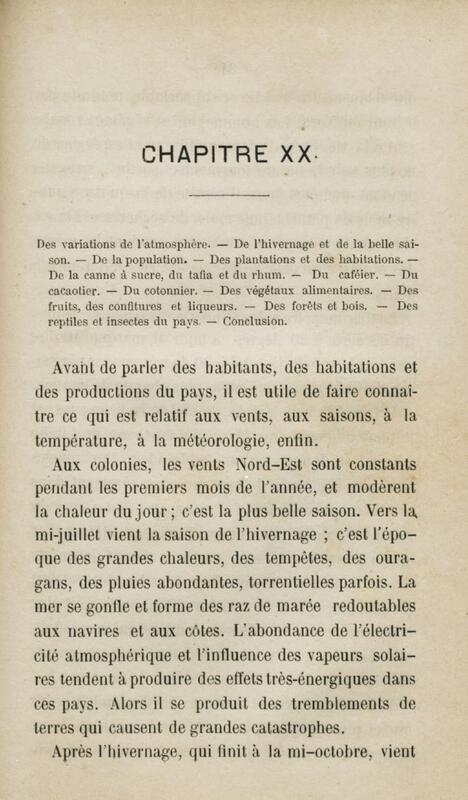 CHAPITRE XX.

Des variations de l'atmosphère. — De l'hivernage et de la belle saison. — De la population. — Des plantations et des habitations. — De la canne à sucre, du tafia et du rhum. — Du caféier. — Du cacaotier. — Du cotonnier. — Des végétaux alimentaires. — Des fruits, des confitures et liqueurs. — Des forêts et bois. — Des reptiles et insectes du pays. — Conclusion.

Avant de parler des habitants, des habitations et des productions du pays, il est utile de faire connaitre ce qui est relatif aux vents, aux saisons, à la température, à la météorologie, enfin.

Aux colonies, les vents Nord-Est sont constants pendant les premiers mois de l'année, et modèrent la chaleur du jour ; c'est la plus belle saison. Vers la mi-juillet vient la saison de l'hivernage ; c'est l'époque des grandes chaleurs, des tempêtes, des ouragans, des pluies abondantes, torrentielles parfois. La mer se gonfle et forme des raz de marée redoutables aux navires et aux côtes. L'abondance de l'électricité atmosphérique et l'influence des vapeurs solaires tendent à produire des effets très-énergiques dans ces pays. Alors il se produit des tremblements de terres qui causent de grandes catastrophes.

Après l'hivernage, qui finit à la mi-octobre, vient